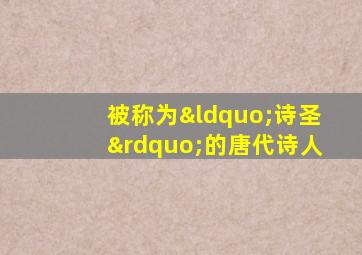 被称为&ldquo;诗圣&rdquo;的唐代诗人